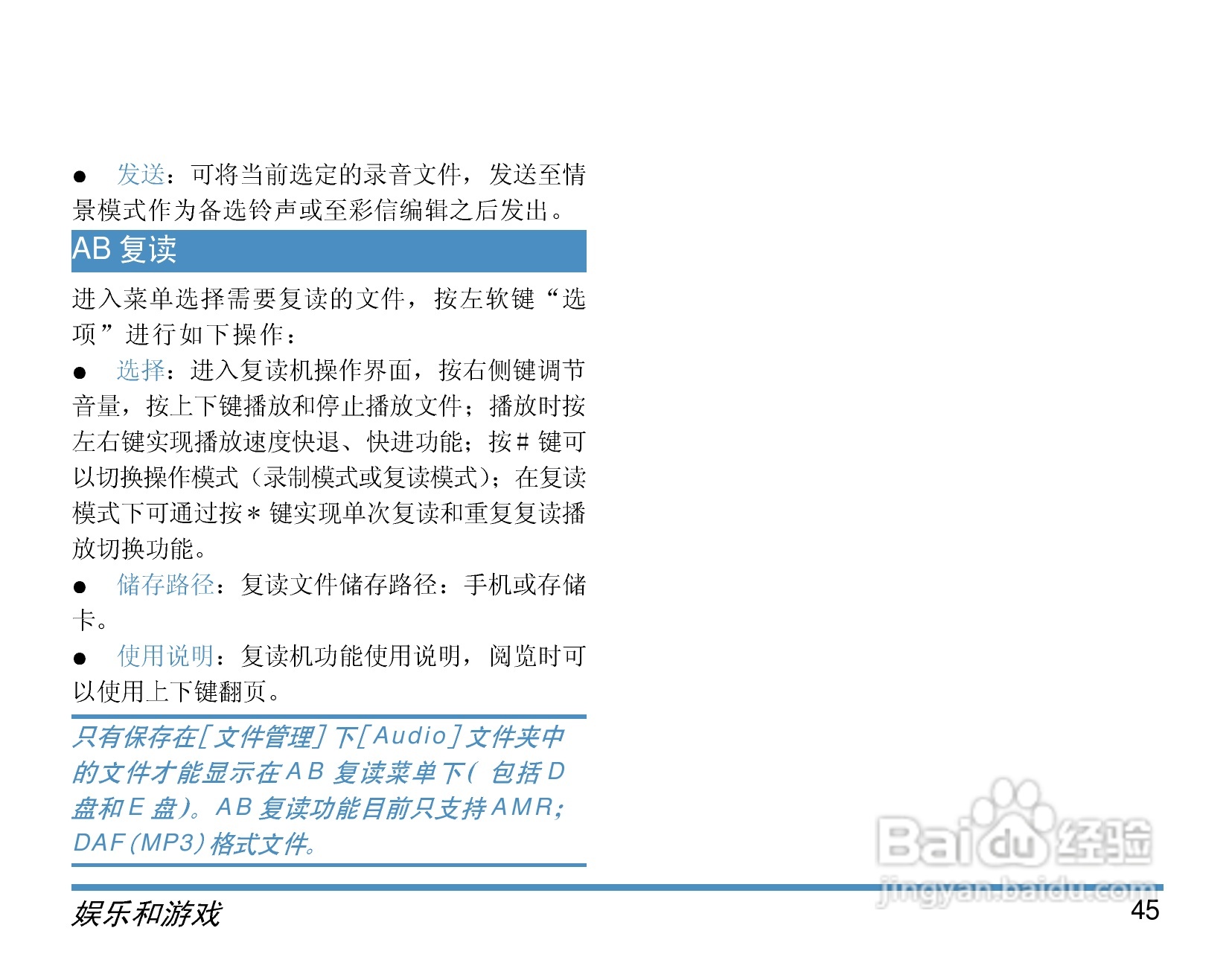 • 发送：可将当前选定的录音文件，发送至情景模式作为备选铃声或至彩信编辑之后发出。

AB复读

进入菜单选择需要复读的文件，按左软键“选项”进行如下操作：

• 选择：进入复读机操作界面，按右侧键调节音量，按上下键播放和停止播放文件；播放时按左右键实现播放速度快退、快进功能；按#键可以切换操作模式（录制模式或复读模式）；在复读模式下可通过按*键实现单次复读和重复复读播放切换功能。

• 储存路径：复读文件储存路径：手机或存储卡。

• 使用说明：复读机功能使用说明，阅览时可以使用上下键翻页。

只有保存在[文件管理]下[Audio]文件夹中的文件才能显示在AB复读菜单下(包括D盘和E盘)。AB复读功能目前只支持AMR;DAF(MP3)格式文件。

娱乐和游戏 45

Baidu经验 jingyan.baidu.com